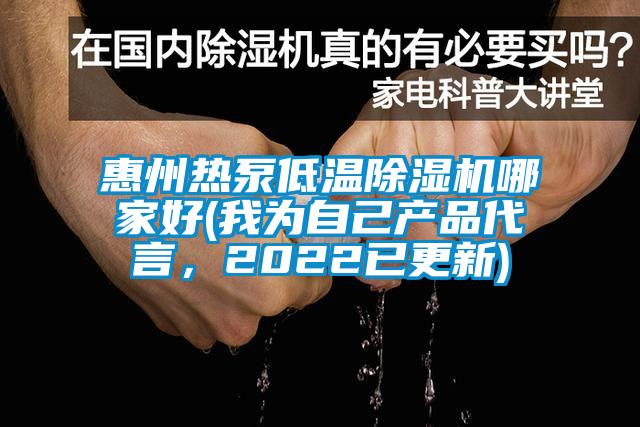 在国内除湿机真的有必要买吗？
家电科普大讲堂

惠州热泵低温除湿机哪家好(我为自己产品代言，2022已更新)